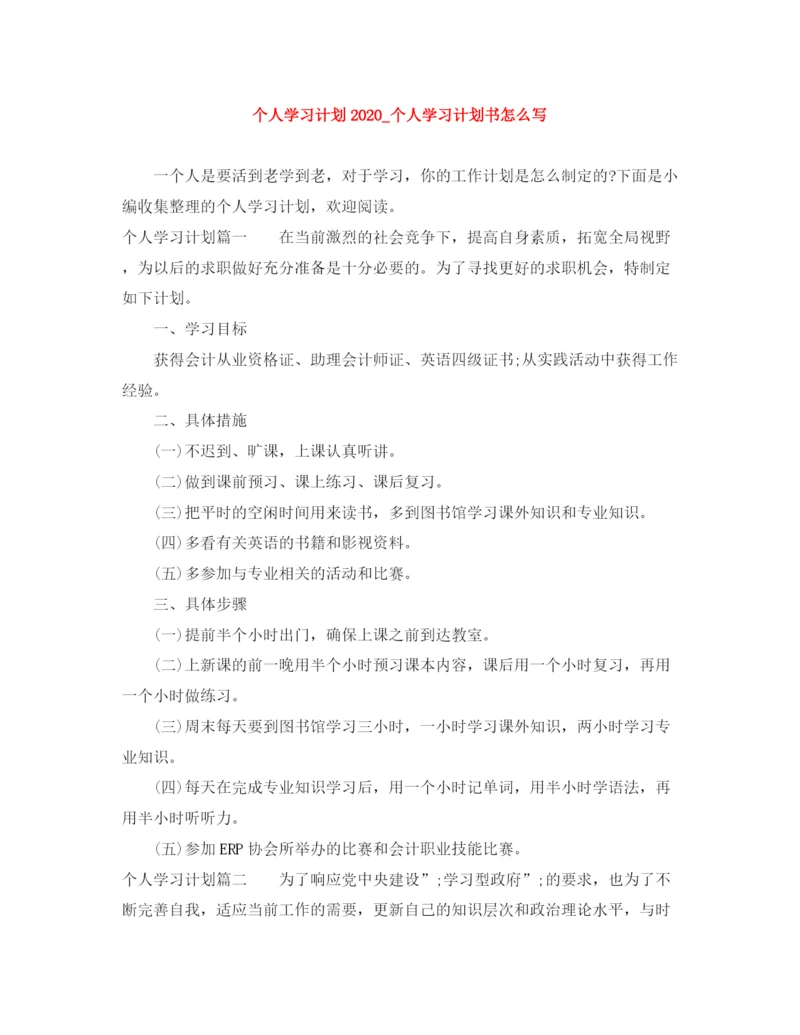 个人学习计划2020_个人学习计划书怎么写

一个人是要活到老学到老，对于学习，你的工作计划是怎么制定的?下面是小编收集整理的个人学习计划，欢迎阅读。

个人学习计划篇一　　在当前激烈的社会竞争下，提高自身素质，拓宽全局视野，为以后的求职做好充分准备是十分必要的。为了寻找更好的求职机会，特制定如下计划。

一、学习目标

获得会计从业资格证、助理会计师证、英语四级证书;从实践活动中获得工作经验。

二、具体措施

(一)不迟到、旷课，上课认真听讲。

(二)做到课前预习、课上练习、课后复习。

(三)把平时的空闲时间用来读书，多到图书馆学习课外知识和专业知识。

(四)多看有关英语的书籍和影视资料。

(五)多参加与专业相关的活动和比赛。

三、具体步骤

(一)提前半个小时出门，确保上课之前到达教室。

(二)上新课的前一晚用半个小时预习课本内容，课后用一个小时复习，再用一个小时做练习。

(三)周末每天要到图书馆学习三小时，一小时学习课外知识，两小时学习专业知识。

(四)每天在完成专业知识学习后，用一个小时记单词，用半小时学语法，再用半小时听听力。

(五)参加ERP协会所举办的比赛和会计职业技能比赛。

个人学习计划篇二　　为了响应党中央建设”;学习型政府”;的要求，也为了不断完善自我，适应当前工作的需要，更新自己的知识层次和政治理论水平，与时